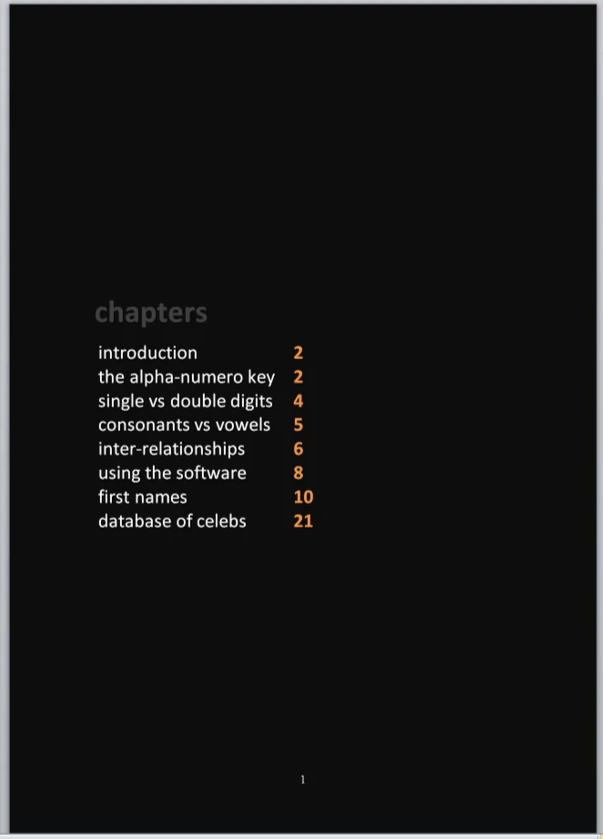 chapters

introduction 2
the alpha-numero key 2
single vs double digits 4
consonants vs vowels 5
inter-relationships 6
using the software 8
first names 10
database of celebs 21

1